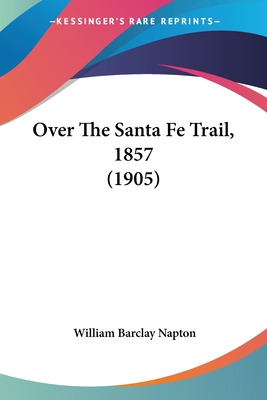 —KESSINGER'S RARE REPRINTS—

Over The Santa Fe Trail, 1857 (1905)

William Barclay Napton